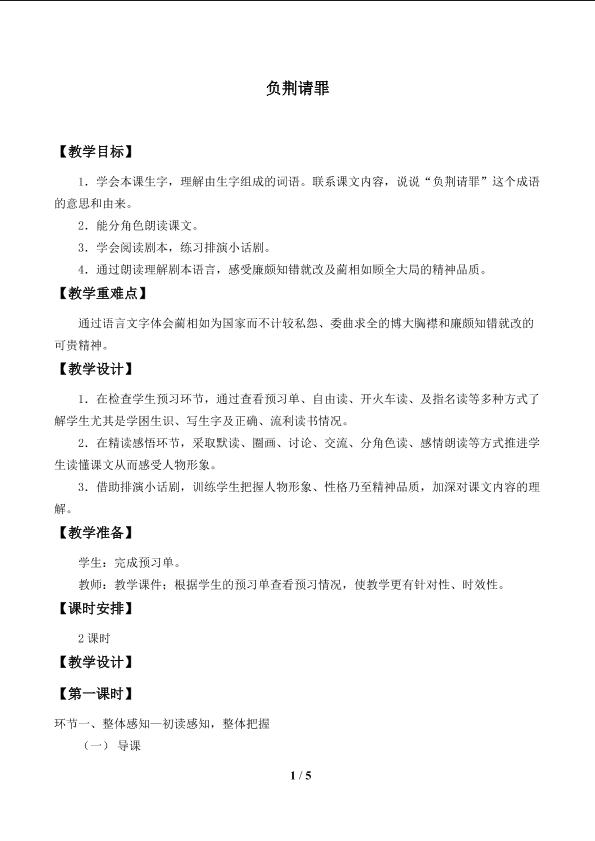 负荆请罪

【教学目标】

1．学会本课生字，理解由生字组成的词语。联系课文内容，说说“负荆请罪”这个成语的意思和由来。

2．能分角色朗读课文。

3．学会阅读剧本，练习排演小话剧。

4．通过朗读理解剧本语言，感受廉颇知错就改及蔺相如顾全大局的精神品质。

【教学重难点】

通过语言文字体会蔺相如为国家而不计较私怨、委曲求全的博大胸襟和廉颇知错就改的可贵精神。

【教学设计】

1．在检查学生预习环节，通过查看预习单、自由读、开火车读、及指名读等多种方式了解学生尤其是学困生识、写生字及正确、流利读书情况。

2．在精读感悟环节，采取默读、圈画、讨论、交流、分角色读、感情朗读等方式推进学生读懂课文从而感受人物形象。

3．借助排演小话剧，训练学生把握人物形象、性格乃至精神品质，加深对课文内容的理解。

【教学准备】

学生：完成预习单。

教师：教学课件；根据学生的预习单查看预习情况，使教学更有针对性、时效性。

【课时安排】

2课时

【教学设计】

【第一课时】

环节一、整体感知—初读感知，整体把握

（一）导课

1 / 5